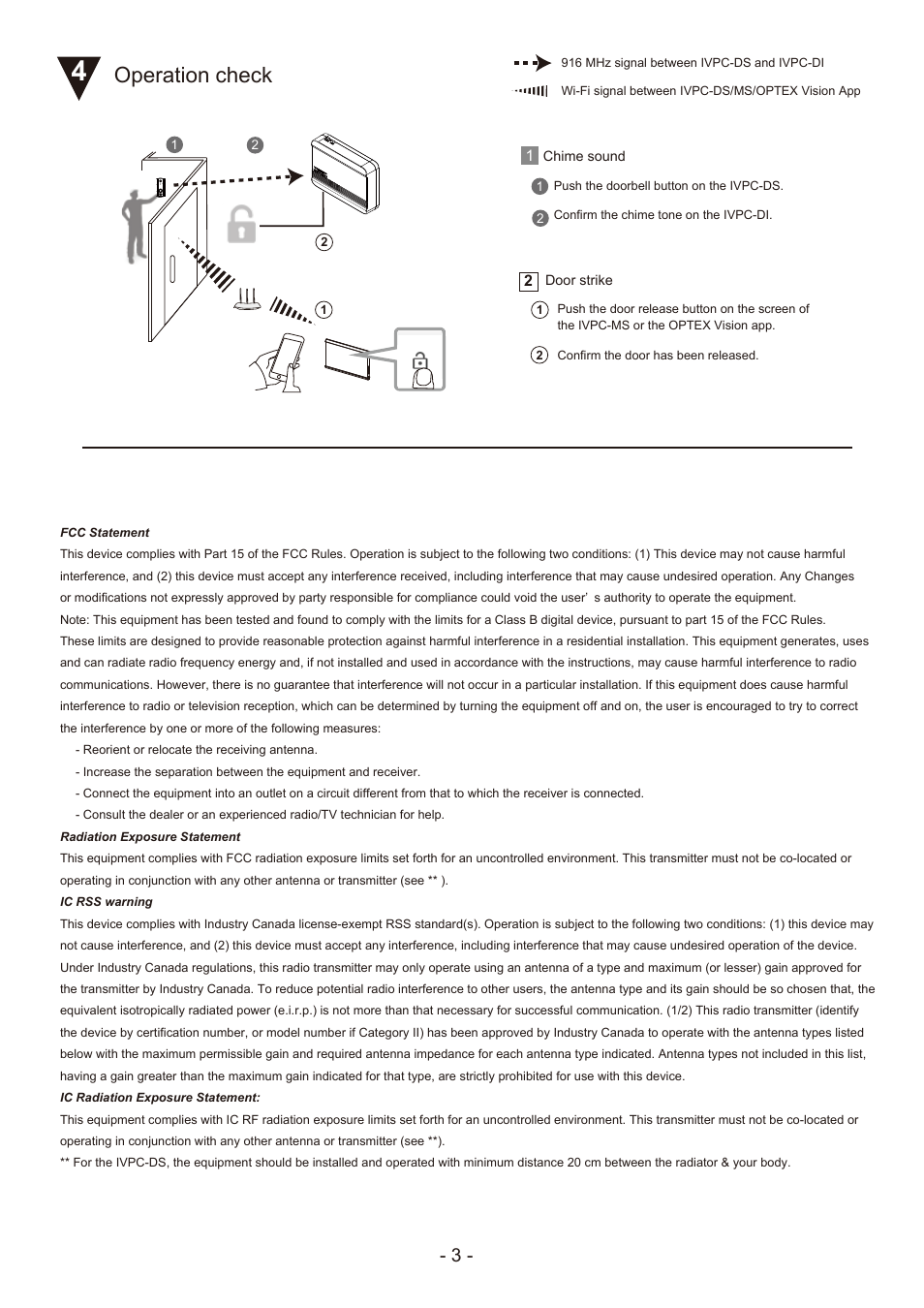 4 Operation check

916 MHz signal between IVPC-DS and IVPC-DI
Wi-Fi signal between IVPC-DS/MS/OPTEX Vision App

1 2
2
1

1 Chime sound
1 Push the doorbell button on the IVPC-DS.
2 Confirm the chime tone on the IVPC-DI.

2 Door strike
1 Push the door release button on the screen of the IVPC-MS or the OPTEX Vision app.
2 Confirm the door has been released.

FCC Statement
This device complies with Part 15 of the FCC Rules. Operation is subject to the following two conditions: (1) This device may not cause harmful interference, and (2) this device must accept any interference received, including interference that may cause undesired operation. Any Changes or modifications not expressly approved by party responsible for compliance could void the user’ s authority to operate the equipment.
Note: This equipment has been tested and found to comply with the limits for a Class B digital device, pursuant to part 15 of the FCC Rules. These limits are designed to provide reasonable protection against harmful interference in a residential installation. This equipment generates, uses and can radiate radio frequency energy and, if not installed and used in accordance with the instructions, may cause harmful interference to radio communications. However, there is no guarantee that interference will not occur in a particular installation. If this equipment does cause harmful interference to radio or television reception, which can be determined by turning the equipment off and on, the user is encouraged to try to correct the interference by one or more of the following measures:
- Reorient or relocate the receiving antenna.
- Increase the separation between the equipment and receiver.
- Connect the equipment into an outlet on a circuit different from that to which the receiver is connected.
- Consult the dealer or an experienced radio/TV technician for help.
Radiation Exposure Statement
This equipment complies with FCC radiation exposure limits set forth for an uncontrolled environment. This transmitter must not be co-located or operating in conjunction with any other antenna or transmitter (see ** ).
IC RSS warning
This device complies with Industry Canada license-exempt RSS standard(s). Operation is subject to the following two conditions: (1) this device may not cause interference, and (2) this device must accept any interference, including interference that may cause undesired operation of the device.
Under Industry Canada regulations, this radio transmitter may only operate using an antenna of a type and maximum (or lesser) gain approved for the transmitter by Industry Canada. To reduce potential radio interference to other users, the antenna type and its gain should be so chosen that, the equivalent isotropically radiated power (e.i.r.p.) is not more than that necessary for successful communication. (1/2) This radio transmitter (identify the device by certification number, or model number if Category II) has been approved by Industry Canada to operate with the antenna types listed below with the maximum permissible gain and required antenna impedance for each antenna type indicated. Antenna types not included in this list, having a gain greater than the maximum gain indicated for that type, are strictly prohibited for use with this device.
IC Radiation Exposure Statement:
This equipment complies with IC RF radiation exposure limits set forth for an uncontrolled environment. This transmitter must not be co-located or operating in conjunction with any other antenna or transmitter (see **).
** For the IVPC-DS, the equipment should be installed and operated with minimum distance 20 cm between the radiator & your body.

- 3 -